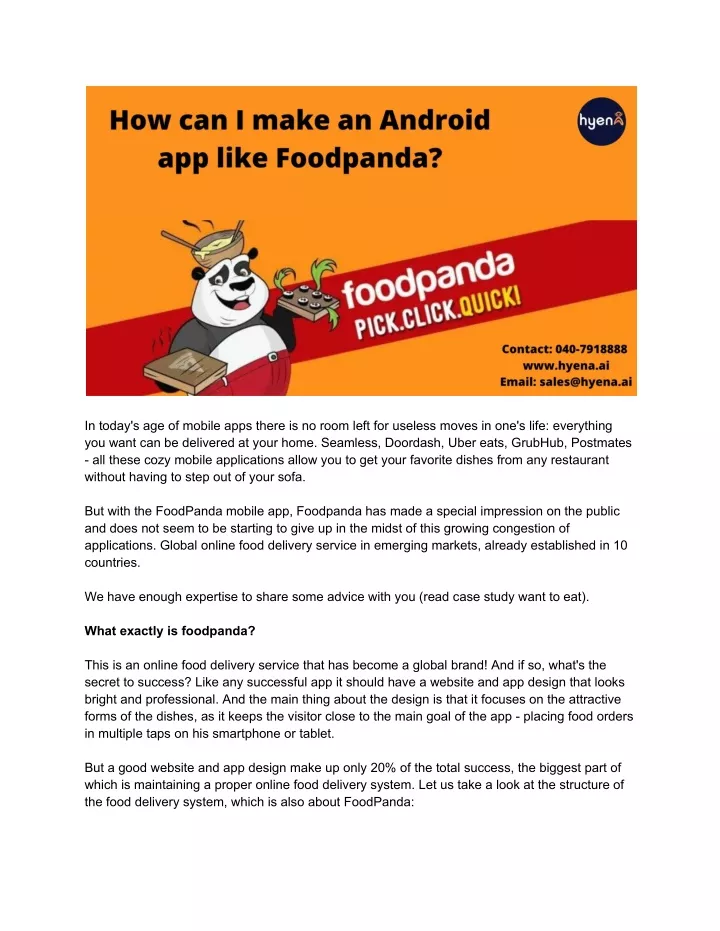 How can I make an Android app like Foodpanda?

hyena

foodpanda
PICK.CLICK.QUICK!

Contact: 040-7918888
www.hyena.ai
Email: sales@hyena.ai

In today's age of mobile apps there is no room left for useless moves in one's life: everything you want can be delivered at your home. Seamless, Doordash, Uber eats, GrubHub, Postmates - all these cozy mobile applications allow you to get your favorite dishes from any restaurant without having to step out of your sofa.

But with the FoodPanda mobile app, Foodpanda has made a special impression on the public and does not seem to be starting to give up in the midst of this growing congestion of applications. Global online food delivery service in emerging markets, already established in 10 countries.

We have enough expertise to share some advice with you (read case study want to eat).

What exactly is foodpanda?

This is an online food delivery service that has become a global brand! And if so, what's the secret to success? Like any successful app it should have a website and app design that looks bright and professional. And the main thing about the design is that it focuses on the attractive forms of the dishes, as it keeps the visitor close to the main goal of the app - placing food orders in multiple taps on his smartphone or tablet.

But a good website and app design make up only 20% of the total success, the biggest part of which is maintaining a proper online food delivery system. Let us take a look at the structure of the food delivery system, which is also about FoodPanda: